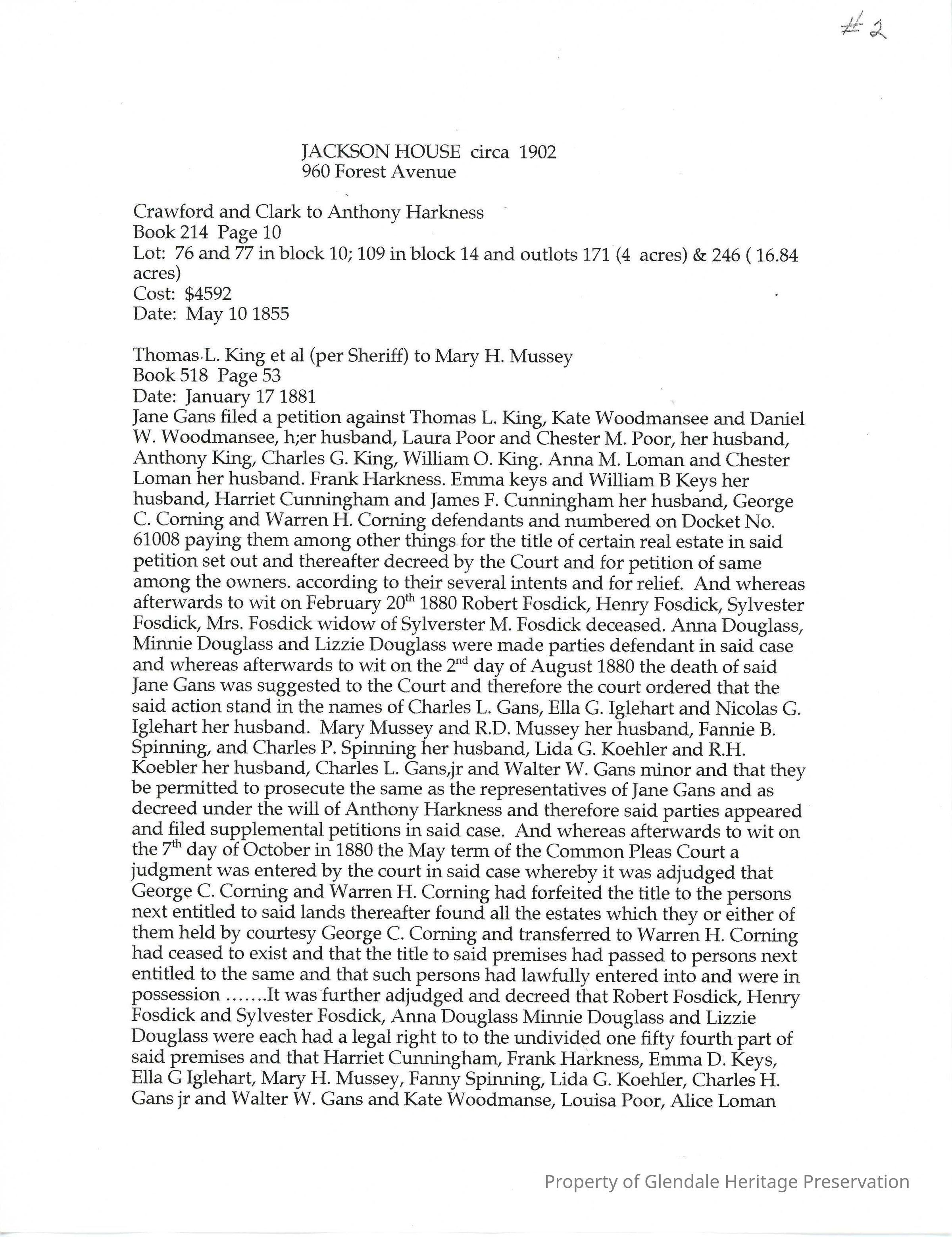 #2

JACKSON HOUSE circa 1902
960 Forest Avenue

Crawford and Clark to Anthony Harkness
Book 214 Page 10
Lot: 76 and 77 in block 10; 109 in block 14 and outlots 171 (4 acres) & 246 ( 16.84 acres)
Cost: $4592
Date: May 10 1855

Thomas L. King et al (per Sheriff) to Mary H. Mussey
Book 518 Page 53
Date: January 17 1881
Jane Gans filed a petition against Thomas L. King, Kate Woodmansee and Daniel W. Woodmansee, h;er husband, Laura Poor and Chester M. Poor, her husband, Anthony King, Charles G. King, William O. King. Anna M. Loman and Chester Loman her husband. Frank Harkness. Emma keys and William B Keys her husband, Harriet Cunningham and James F. Cunningham her husband, George C. Corning and Warren H. Corning defendants and numbered on Docket No. 61008 paying them among other things for the title of certain real estate in said petition set out and thereafter decreed by the Court and for petition of same among the owners. according to their several intents and for relief. And whereas afterwards to wit on February 20$^{th}$ 1880 Robert Fosdick, Henry Fosdick, Sylvester Fosdick, Mrs. Fosdick widow of Sylverster M. Fosdick deceased. Anna Douglass, Minnie Douglass and Lizzie Douglass were made parties defendant in said case and whereas afterwards to wit on the 2$^{nd}$ day of August 1880 the death of said Jane Gans was suggested to the Court and therefore the court ordered that the said action stand in the names of Charles L. Gans, Ella G. Iglehart and Nicolas G. Iglehart her husband. Mary Mussey and R.D. Mussey her husband, Fannie B. Spinning, and Charles P. Spinning her husband, Lida G. Koehler and R.H. Koebler her husband, Charles L. Gans,jr and Walter W. Gans minor and that they be permitted to prosecute the same as the representatives of Jane Gans and as decreed under the will of Anthony Harkness and therefore said parties appeared and filed supplemental petitions in said case. And whereas afterwards to wit on the 7$^{th}$ day of October in 1880 the May term of the Common Pleas Court a judgment was entered by the court in said case whereby it was adjudged that George C. Corning and Warren H. Corning had forfeited the title to the persons next entitled to said lands thereafter found all the estates which they or either of them held by courtesy George C. Corning and transferred to Warren H. Corning had ceased to exist and that the title to said premises had passed to persons next entitled to the same and that such persons had lawfully entered into and were in possession .......It was further adjudged and decreed that Robert Fosdick, Henry Fosdick and Sylvester Fosdick, Anna Douglass Minnie Douglass and Lizzie Douglass were each had a legal right to to the undivided one fifty fourth part of said premises and that Harriet Cunningham, Frank Harkness, Emma D. Keys, Ella G Iglehart, Mary H. Mussey, Fanny Spinning, Lida G. Koehler, Charles H. Gans jr and Walter W. Gans and Kate Woodmanse, Louisa Poor, Alice Loman

Property of Glendale Heritage Preservation